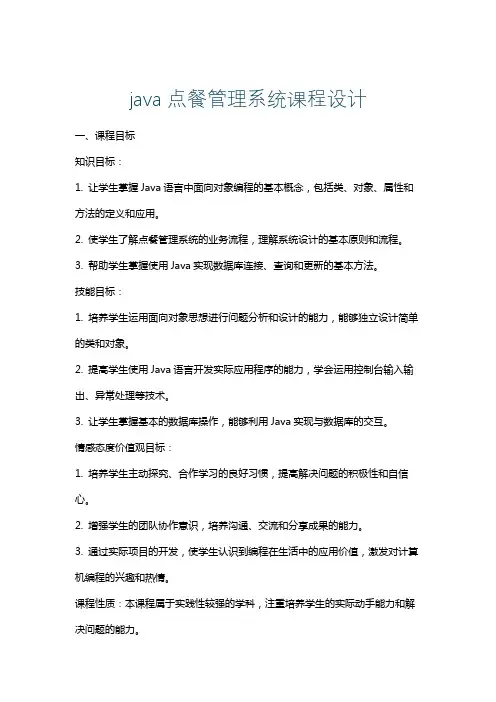 java 点餐管理系统课程设计

一、课程目标

知识目标：

1. 让学生掌握 Java 语言中面向对象编程的基本概念，包括类、对象、属性和方法的定义和应用。

2. 使学生了解点餐管理系统的业务流程，理解系统设计的基本原则和流程。

3. 帮助学生掌握使用 Java 实现数据库连接、查询和更新的基本方法。

技能目标：

1. 培养学生运用面向对象思想进行问题分析和设计的能力，能够独立设计简单的类和对象。

2. 提高学生使用 Java 语言开发实际应用程序的能力，学会运用控制台输入输出、异常处理等技术。

3. 让学生掌握基本的数据库操作，能够利用 Java 实现与数据库的交互。

情感态度价值观目标：

1. 培养学生主动探究、合作学习的良好习惯，提高解决问题的积极性和自信心。

2. 增强学生的团队协作意识，培养沟通、交流和分享成果的能力。

3. 通过实际项目的开发，使学生认识到编程在生活中的应用价值，激发对计算机编程的兴趣和热情。

课程性质：本课程属于实践性较强的学科，注重培养学生的实际动手能力和解决问题的能力。